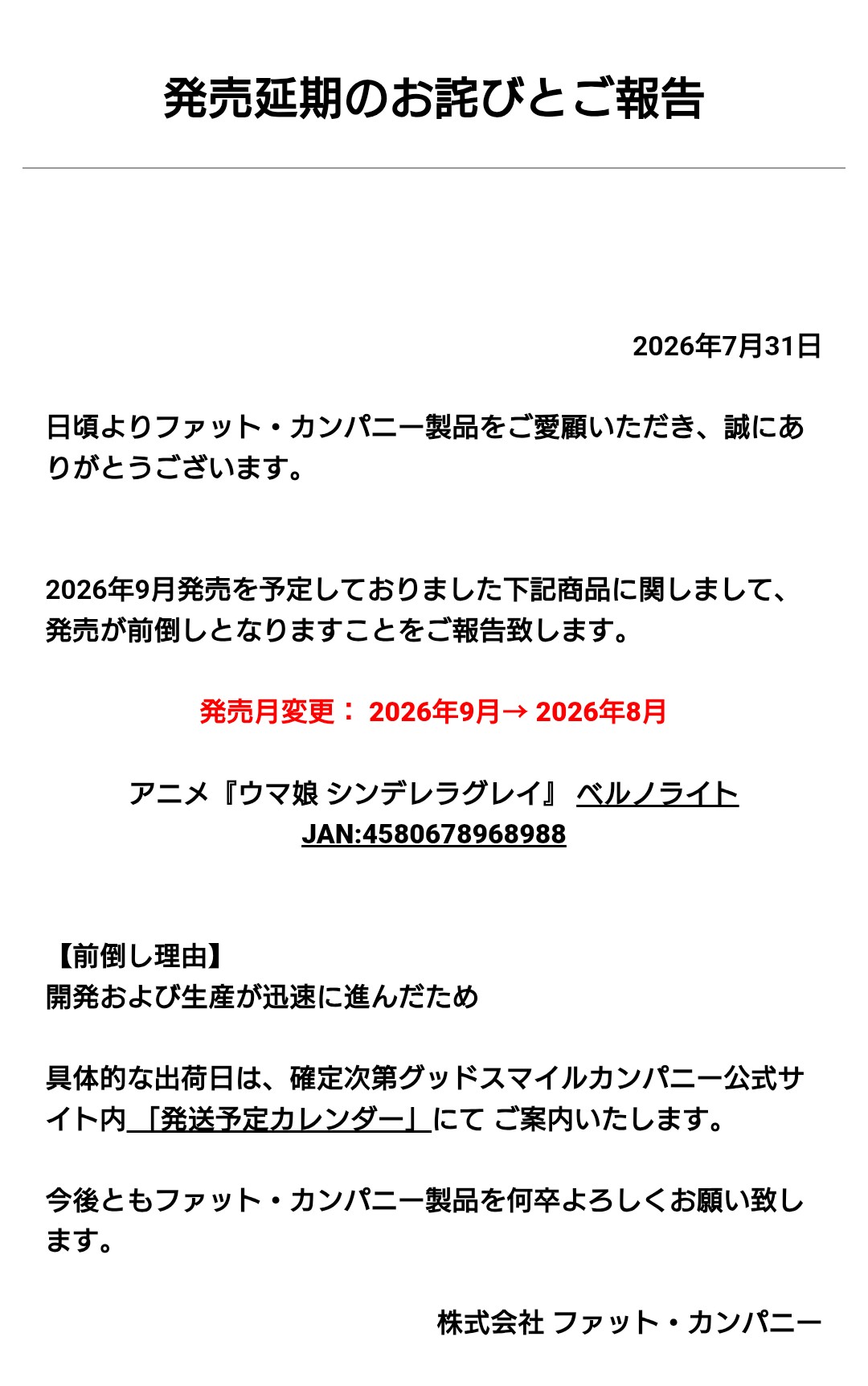 発売延期のお詫びとご報告

2026年7月31日

日頃よりファット・カンパニー製品をご愛顧いただき、誠にありがとうございます。

2026年9月発売を予定しておりました下記商品に関しまして、発売が前倒しとなりますことをご報告致します。

発売月変更： 2026年9月→ 2026年8月

アニメ『ウマ娘 シンデレラグレイ』 ベルノライト
JAN:4580678968988

【前倒し理由】
開発および生産が迅速に進んだため

具体的な出荷日は、確定次第グッドスマイルカンパニー公式サイト内「発送予定カレンダー」にて ご案内いたします。

今後ともファット・カンパニー製品を何卒よろしくお願い致します。

株式会社 ファット・カンパニー